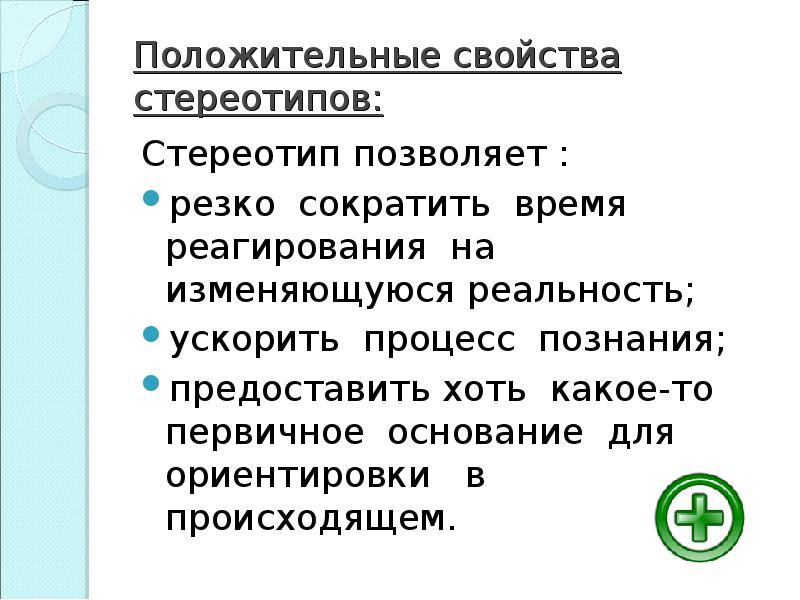 Положительные свойства стереотипов:

Стереотип позволяет :

• резко сократить время реагирования на изменяющуюся реальность;
• ускорить процесс познания;
• предоставить хоть какое-то первичное основание для ориентировки в происходящем.